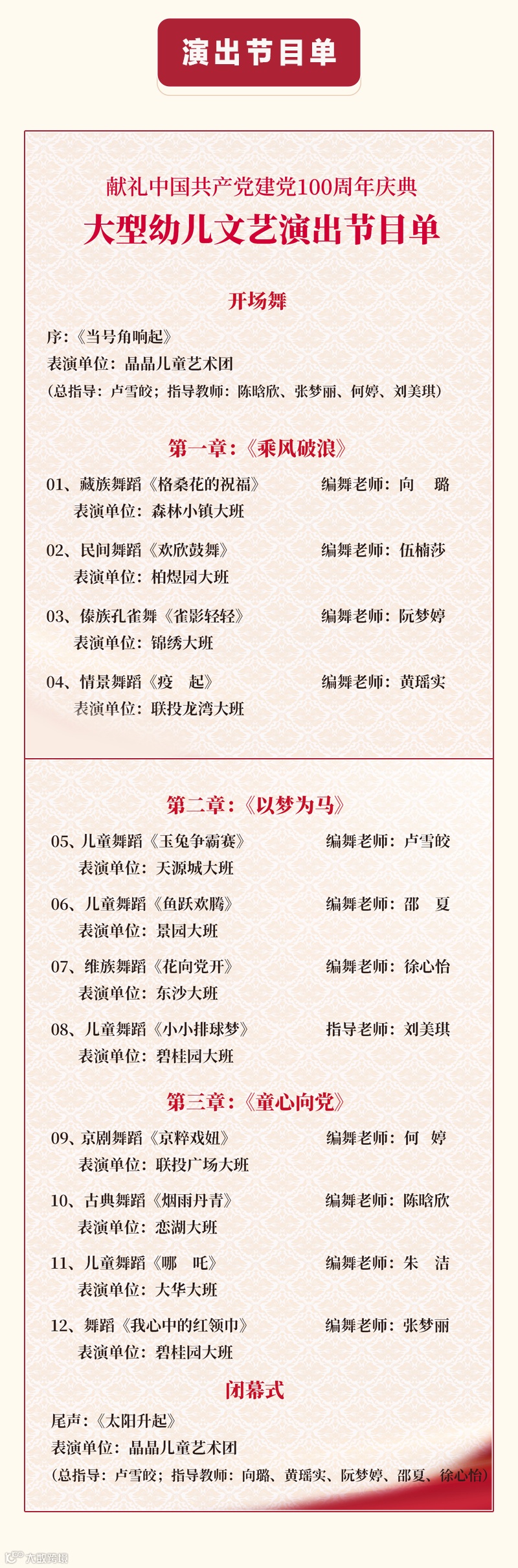 演出节目单

献礼中国共产党建党100周年庆典
大型幼儿文艺演出节目单

开场舞

序：《当号角响起》
表演单位：晶晶儿童艺术团
（总指导：卢雪皎；指导教师：陈晗欣、张梦丽、何婷、刘美琪）

第一章：《乘风破浪》

01、藏族舞蹈《格桑花的祝福》 编舞老师：向 璐
表演单位：森林小镇大班

02、民间舞蹈《欢欣鼓舞》 编舞老师：伍楠莎
表演单位：柏煜园大班

03、傣族孔雀舞《雀影轻轻》 编舞老师：阮梦婷
表演单位：锦绣大班

04、情景舞蹈《疫 起》 编舞老师：黄瑶实
表演单位：联投龙湾大班

第二章：《以梦为马》

05、儿童舞蹈《玉兔争霸赛》 编舞老师：卢雪皎
表演单位：天源城大班

06、儿童舞蹈《鱼跃欢腾》 编舞老师：邵 夏
表演单位：景园大班

07、维族舞蹈《花向党开》 编舞老师：徐心怡
表演单位：东沙大班

08、儿童舞蹈《小小排球梦》 指导老师：刘美琪
表演单位：碧桂园大班

第三章：《童心向党》

09、京剧舞蹈《京粹戏妞》 编舞老师：何 婷
表演单位：联投广场大班

10、古典舞蹈《烟雨丹青》 编舞老师：陈晗欣
表演单位：恋湖大班

11、儿童舞蹈《哪 吒》 编舞老师：朱 洁
表演单位：大华大班

12、舞蹈《我心中的红领巾》 编舞老师：张梦丽
表演单位：碧桂园大班

闭幕式

尾声：《太阳升起》
表演单位：晶晶儿童艺术团
（总指导：卢雪皎；指导教师：向璐、黄瑶实、阮梦婷、邵夏、徐心怡）

大武汉